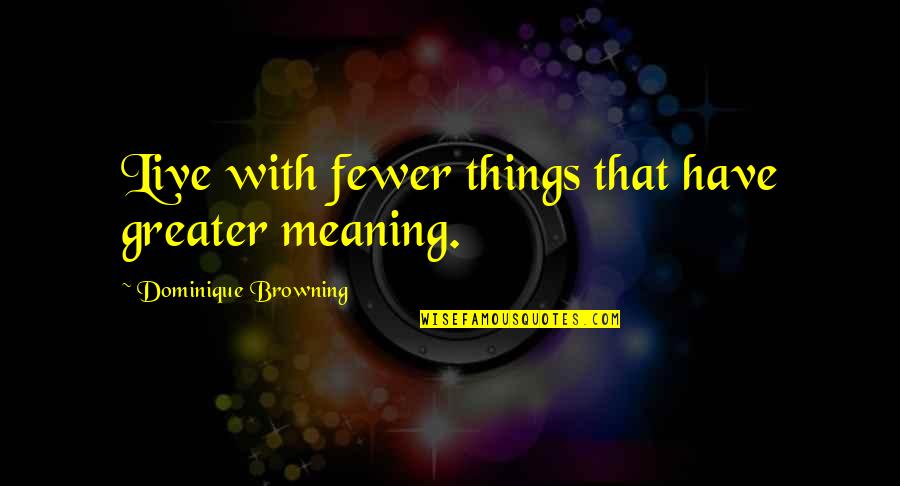 Live with fewer things that have greater meaning.

~ Dominique Browning

WISEFAMOUSQUOTES.COM